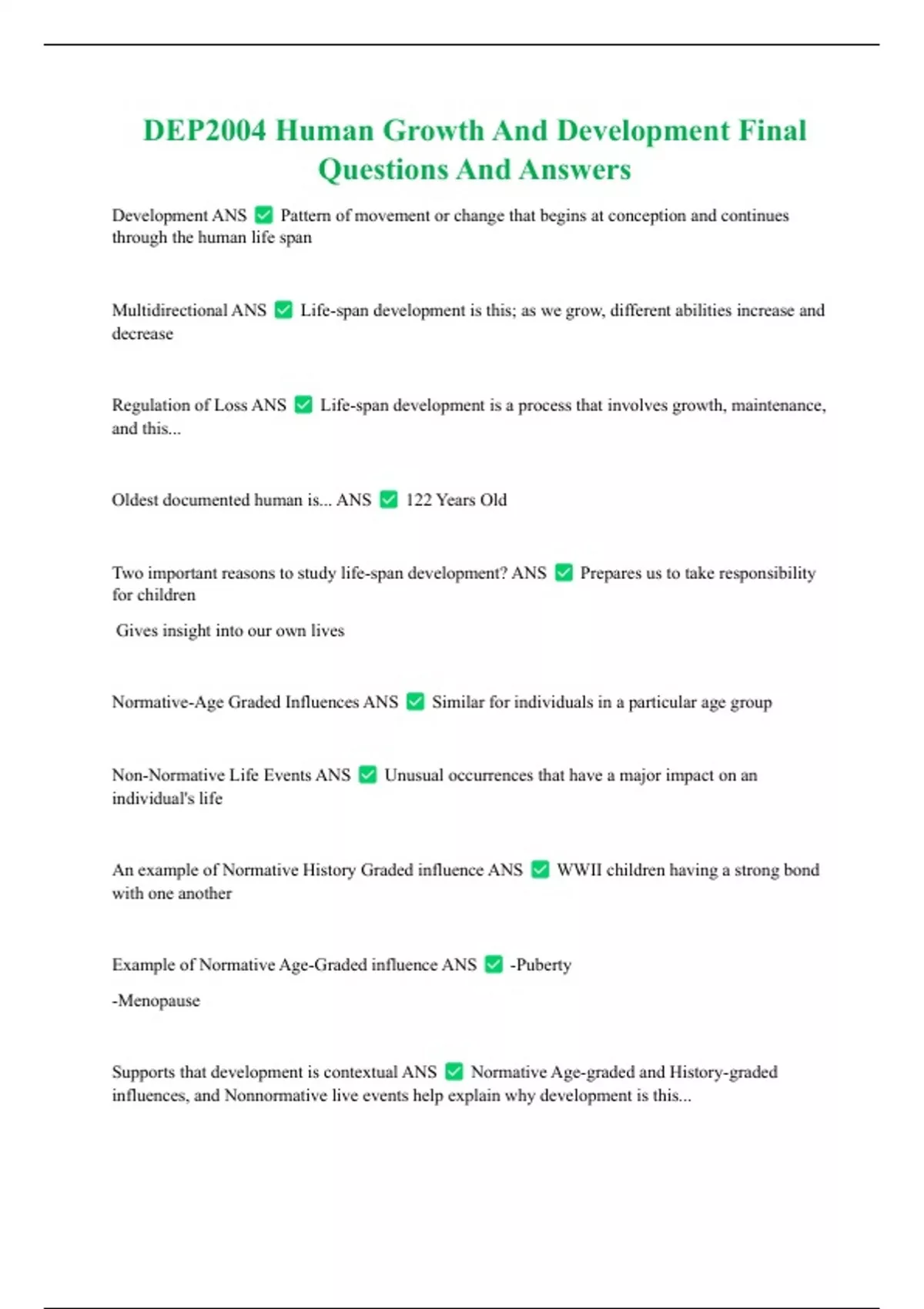 DEP2004 Human Growth And Development Final Questions And Answers

Development ANS ✅ Pattern of movement or change that begins at conception and continues through the human life span

Multidirectional ANS ✅ Life-span development is this; as we grow, different abilities increase and decrease

Regulation of Loss ANS ✅ Life-span development is a process that involves growth, maintenance, and this...

Oldest documented human is... ANS ✅ 122 Years Old

Two important reasons to study life-span development? ANS ✅ Prepares us to take responsibility for children

Gives insight into our own lives

Normative-Age Graded Influences ANS ✅ Similar for individuals in a particular age group

Non-Normative Life Events ANS ✅ Unusual occurrences that have a major impact on an individual's life

An example of Normative History Graded influence ANS ✅ WWII children having a strong bond with one another

Example of Normative Age-Graded influence ANS ✅ -Puberty

-Menopause

Supports that development is contextual ANS ✅ Normative Age-graded and History-graded influences, and Nonnormative live events help explain why development is this...